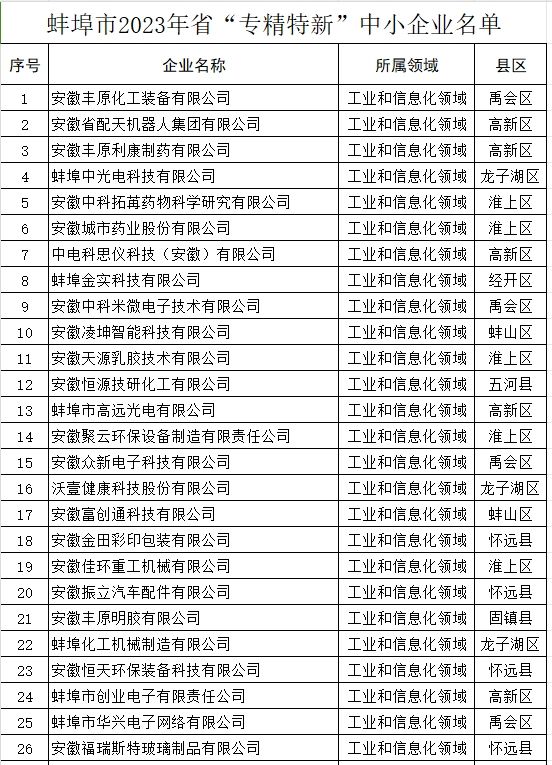 蚌埠市2023年省“专精特新”中小企业名单

| 序号 | 企业名称 | 所属领域 | 县区 |
|---|---|---|---|
| 1 | 安徽丰原化工装备有限公司 | 工业和信息化领域 | 禹会区 |
| 2 | 安徽省配天机器人集团有限公司 | 工业和信息化领域 | 高新区 |
| 3 | 安徽丰原利康制药有限公司 | 工业和信息化领域 | 高新区 |
| 4 | 蚌埠中光电科技有限公司 | 工业和信息化领域 | 龙子湖区 |
| 5 | 安徽中科拓苒药物科学研究有限公司 | 工业和信息化领域 | 淮上区 |
| 6 | 安徽城市药业股份有限公司 | 工业和信息化领域 | 淮上区 |
| 7 | 中电科思仪科技（安徽）有限公司 | 工业和信息化领域 | 高新区 |
| 8 | 蚌埠金实科技有限公司 | 工业和信息化领域 | 经开区 |
| 9 | 安徽中科米微电子技术有限公司 | 工业和信息化领域 | 禹会区 |
| 10 | 安徽凌坤智能科技有限公司 | 工业和信息化领域 | 蚌山区 |
| 11 | 安徽天源乳胶技术有限公司 | 工业和信息化领域 | 淮上区 |
| 12 | 安徽恒源技研化工有限公司 | 工业和信息化领域 | 五河县 |
| 13 | 蚌埠市高远光电有限公司 | 工业和信息化领域 | 高新区 |
| 14 | 安徽聚云环保设备制造有限责任公司 | 工业和信息化领域 | 淮上区 |
| 15 | 安徽众新电子科技有限公司 | 工业和信息化领域 | 禹会区 |
| 16 | 沃壹健康科技股份有限公司 | 工业和信息化领域 | 龙子湖区 |
| 17 | 安徽富创通科技有限公司 | 工业和信息化领域 | 蚌山区 |
| 18 | 安徽金田彩印包装有限公司 | 工业和信息化领域 | 怀远县 |
| 19 | 安徽佳环重工机械有限公司 | 工业和信息化领域 | 淮上区 |
| 20 | 安徽振立汽车配件有限公司 | 工业和信息化领域 | 怀远县 |
| 21 | 安徽丰原明胶有限公司 | 工业和信息化领域 | 固镇县 |
| 22 | 蚌埠化工机械制造有限公司 | 工业和信息化领域 | 龙子湖区 |
| 23 | 安徽恒天环保装备科技有限公司 | 工业和信息化领域 | 怀远县 |
| 24 | 蚌埠市创业电子有限责任公司 | 工业和信息化领域 | 高新区 |
| 25 | 蚌埠市华兴电子网络有限公司 | 工业和信息化领域 | 禹会区 |
| 26 | 安徽福瑞斯特玻璃制品有限公司 | 工业和信息化领域 | 怀远县 |